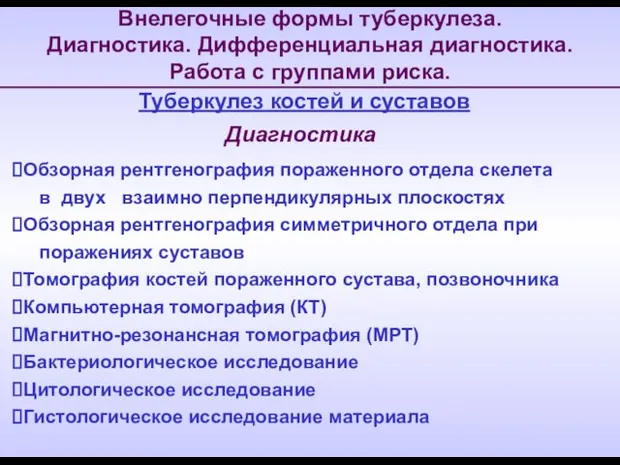 Внелегочные формы туберкулеза.
Диагностика. Дифференциальная диагностика.
Работа с группами риска.

Туберкулез костей и суставов

Диагностика

Обзорная рентгенография пораженного отдела скелета в двух взаимно перпендикулярных плоскостях
Обзорная рентгенография симметричного отдела при поражениях суставов
Томография костей пораженного сустава, позвоночника
Компьютерная томография (КТ)
Магнитно-резонансная томография (МРТ)
Бактериологическое исследование
Цитологическое исследование
Гистологическое исследование материала